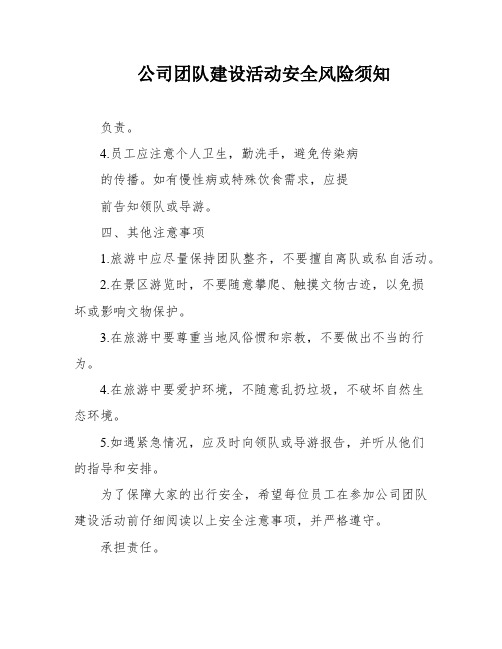 公司团队建设活动安全风险须知

负责。

4.员工应注意个人卫生，勤洗手，避免传染病的传播。如有慢性病或特殊饮食需求，应提前告知领队或导游。

四、其他注意事项

1.旅游中应尽量保持团队整齐，不要擅自离队或私自活动。

2.在景区游览时，不要随意攀爬、触摸文物古迹，以免损坏或影响文物保护。

3.在旅游中要尊重当地风俗惯和宗教，不要做出不当的行为。

4.在旅游中要爱护环境，不随意乱扔垃圾，不破坏自然生态环境。

5.如遇紧急情况，应及时向领队或导游报告，并听从他们的指导和安排。

为了保障大家的出行安全，希望每位员工在参加公司团队建设活动前仔细阅读以上安全注意事项，并严格遵守。

承担责任。